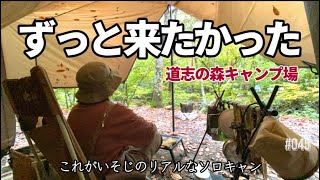 ずっと来たかった

道志の森キャンプ場

#045

これがいそじのリアルなソロキャン